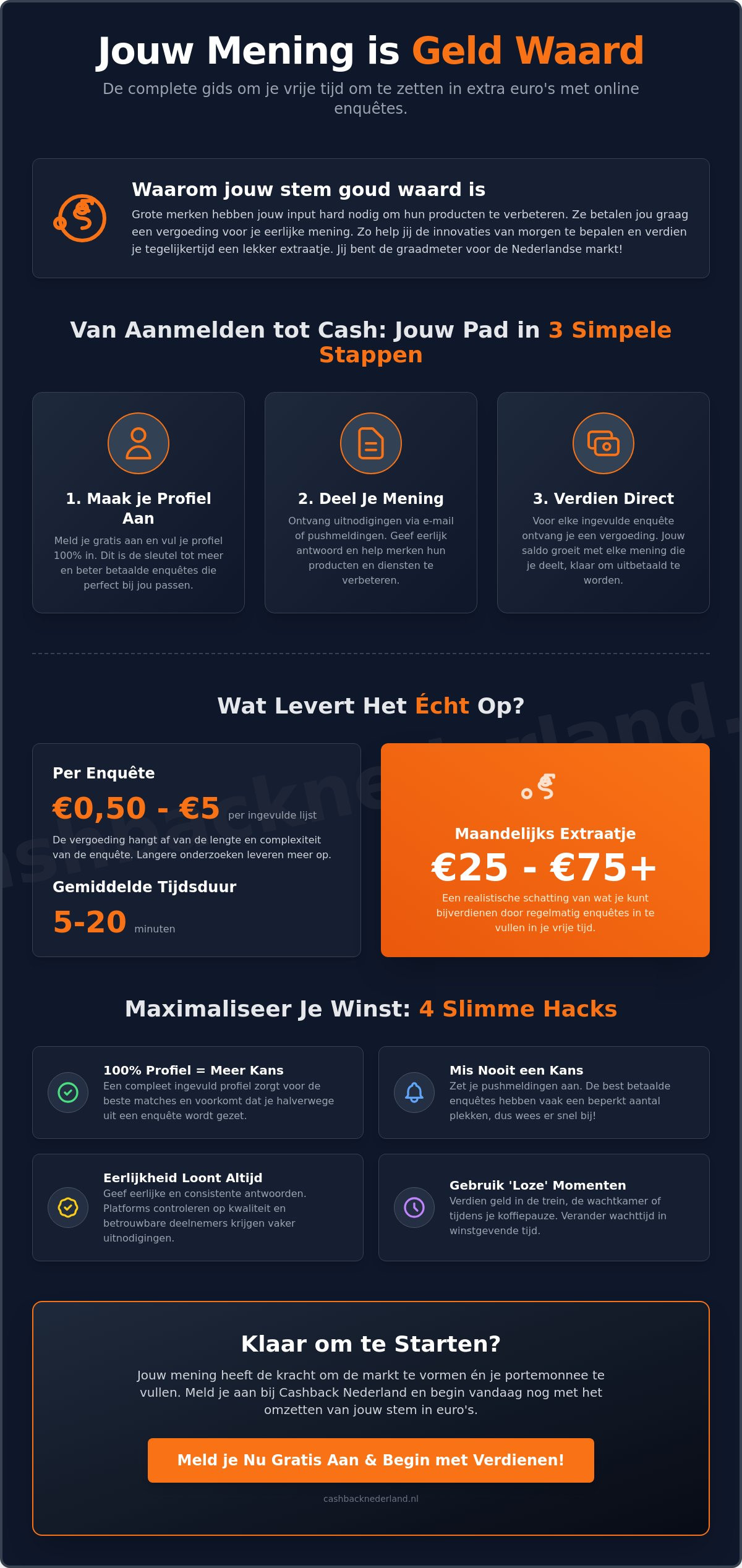 Jouw Mening is Geld Waard

De complete gids om je vrije tijd om te zetten in extra euro's met online enquêtes.

Waarom jouw stem goud waard is

Grote merken hebben jouw input hard nodig om hun producten te verbeteren. Ze betalen jou graag een vergoeding voor je eerlijke mening. Zo help jij de innovaties van morgen te bepalen en verdien je tegelijkertijd een lekker extraatje. Jij bent de graadmeter voor de Nederlandse markt!

Van Aanmelden tot Cash: Jouw Pad in 3 Simpele Stappen

1. Maak je Profiel Aan

Meld je gratis aan en vul je profiel 100% in. Dit is de sleutel tot meer en beter betaalde enquêtes die perfect bij jou passen.

2. Deel Je Mening

Ontvang uitnodigingen via e-mail of pushmeldingen. Geef eerlijk antwoord en help merken hun producten en diensten te verbeteren.

3. Verdien Direct

Voor elke ingevulde enquête ontvang je een vergoeding. Jouw saldo groeit met elke mening die je deelt, klaar om uitbetaald te worden.

Wat Levert Het Écht Op?

Per Enquête

€0,50 - €5 per ingevulde lijst

De vergoeding hangt af van de lengte en complexiteit van de enquête. Langere onderzoeken leveren meer op.

Gemiddelde Tijdsduur

5-20 minuten

Maandelijks Extraatje

€25 - €75+

Een realistische schatting van wat je kunt bijverdienen door regelmatig enquêtes in te vullen in je vrije tijd.

Maximaliseer Je Winst: 4 Slimme Hacks

100% Profiel = Meer Kans
Een compleet ingevuld profiel zorgt voor de beste matches en voorkomt dat je halverwege uit een enquête wordt gezet.

Mis Nooit een Kans
Zet je pushmeldingen aan. De best betaalde enquêtes hebben vaak een beperkt aantal plekken, dus wees er snel bij!

Eerlijkheid Loont Altijd
Geef eerlijke en consistente antwoorden. Platforms controleren op kwaliteit en betrouwbare deelnemers krijgen vaker uitnodigingen.

Gebruik 'Loze' Momenten
Verdien geld in de trein, de wachtkamer of tijdens je koffiepauze. Verander wachttijd in winstgevende tijd.

Klaar om te Starten?

Jouw mening heeft de kracht om de markt te vormen én je portemonnee te vullen. Meld je aan bij Cashback Nederland en begin vandaag nog met het omzetten van jouw stem in euro's.

Meld je Nu Gratis Aan & Begin met Verdienen!

cashbacknederland.nl